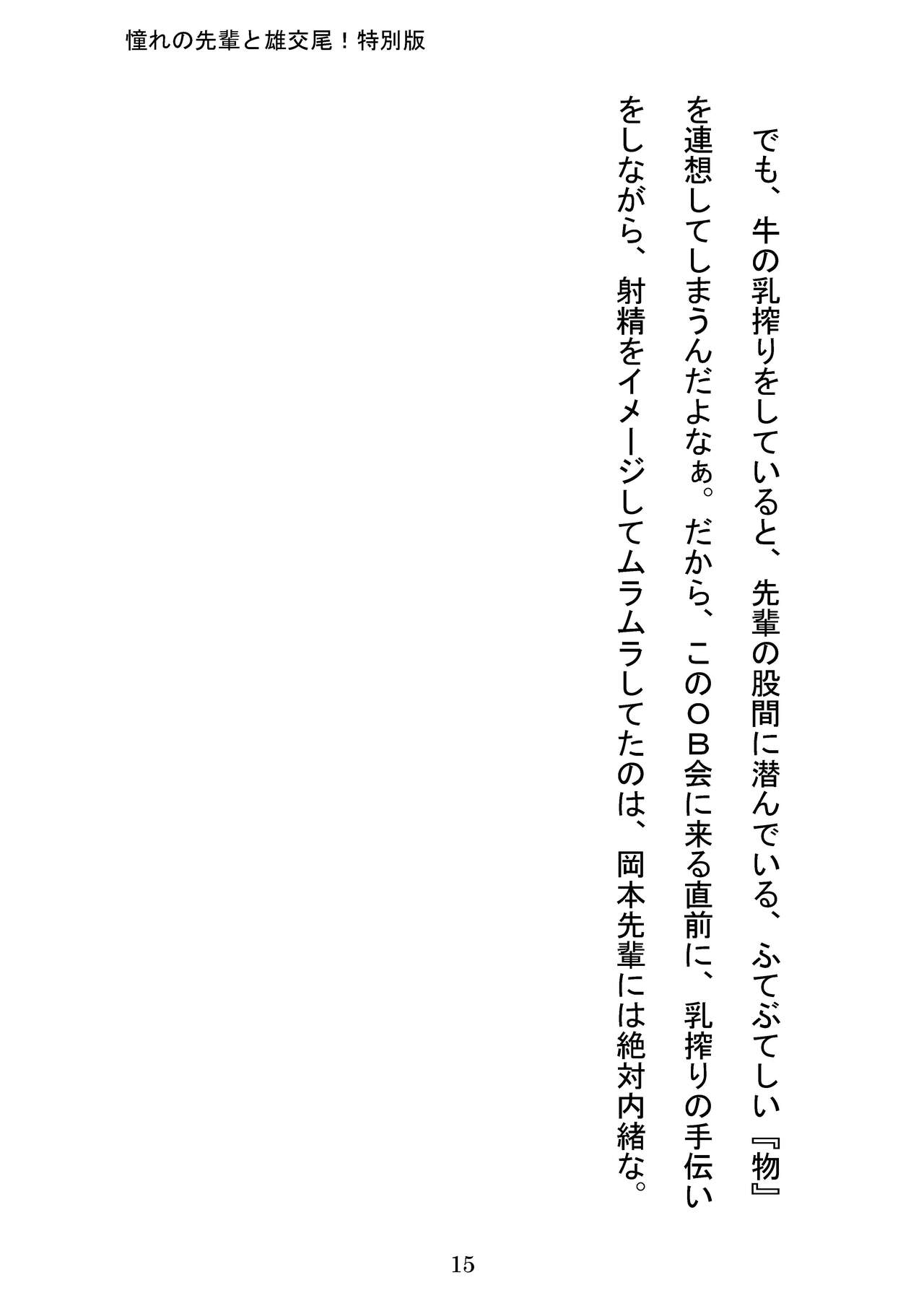 憧れの先輩と雄交尾！特別版

でも、牛の乳搾りをしていると、先輩の股間に潜んでいる、ふてぶてしい『物』を連想してしまうんだよなぁ。だから、このOB会に来る直前に、乳搾りの手伝いをしながら、射精をイメージしてムラムラしてたのは、岡本先輩には絶対内緒な。

15